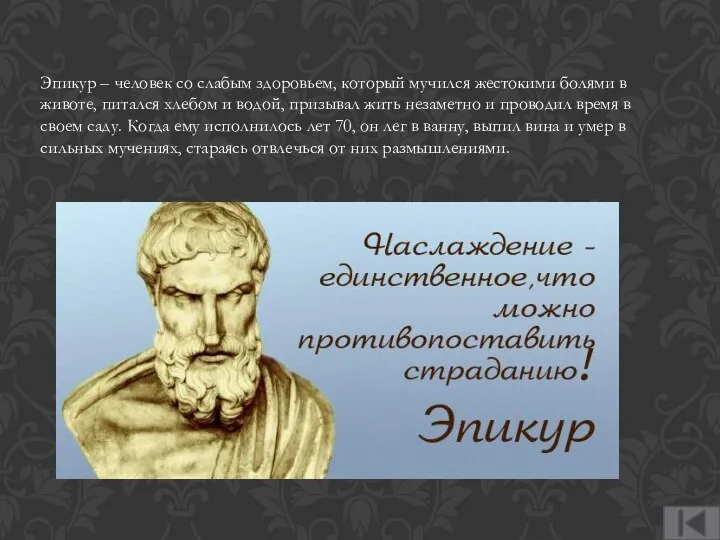 Эпикур – человек со слабым здоровьем, который мучился жестокими болями в животе, питался хлебом и водой, призывал жить незаметно и проводил время в своем саду. Когда ему исполнилось лет 70, он лег в ванну, выпил вина и умер в сильных мучениях, стараясь отвлечься от них размышлениями.

Наслаждение - единственное,что можно противопоставить страданию!

Эпикур